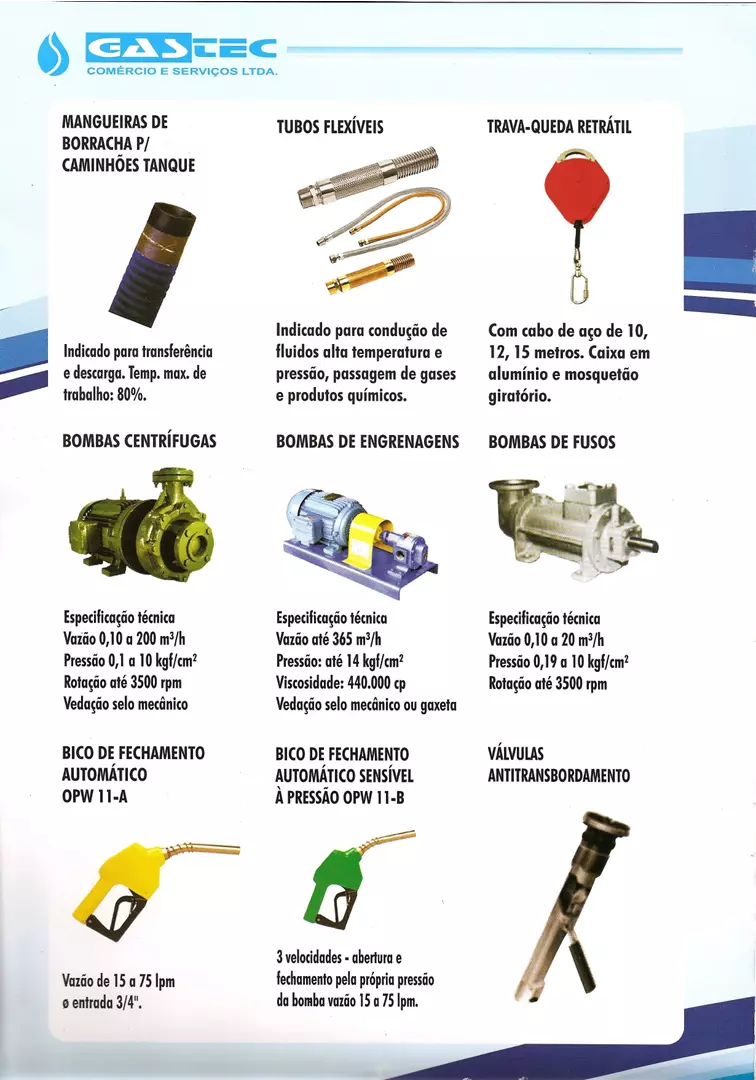 GASTEC
COMÉRCIO E SERVIÇOS LTDA.

MANGUEIRAS DE BORRACHA P/ CAMINHÕES TANQUE

Indicado para transferência e descarga. Temp. max. de trabalho: 80%.

TUBOS FLEXÍVEIS

Indicado para condução de fluidos alta temperatura e pressão, passagem de gases e produtos químicos.

TRAVA-QUEDA RETRÁTIL

Com cabo de aço de 10, 12, 15 metros. Caixa em alumínio e mosquetão giratório.

BOMBAS CENTRÍFUGAS

Especificação técnica
Vazão 0,10 a 200 m³/h
Pressão 0,1 a 10 kgf/cm²
Rotação até 3500 rpm
Vedação selo mecânico

BOMBAS DE ENGRENAGENS

Especificação técnica
Vazão até 365 m³/h
Pressão: até 14 kgf/cm²
Viscosidade: 440.000 cp
Vedação selo mecânico ou gaxeta

BOMBAS DE FUSOS

Especificação técnica
Vazão 0,10 a 20 m³/h
Pressão 0,19 a 10 kgf/cm²
Rotação até 3500 rpm

BICO DE FECHAMENTO AUTOMÁTICO OPW 11-A

Vazão de 15 a 75 lpm
ø entrada 3/4".

BICO DE FECHAMENTO AUTOMÁTICO SENSÍVEL À PRESSÃO OPW 11-B

3 velocidades - abertura e fechamento pela própria pressão da bomba vazão 15 a 75 lpm.

VÁLVULAS ANTITRANSBORDAMENTO